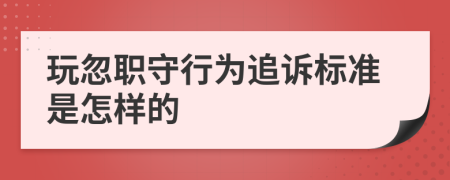 玩忽职守行为追诉标准是怎样的